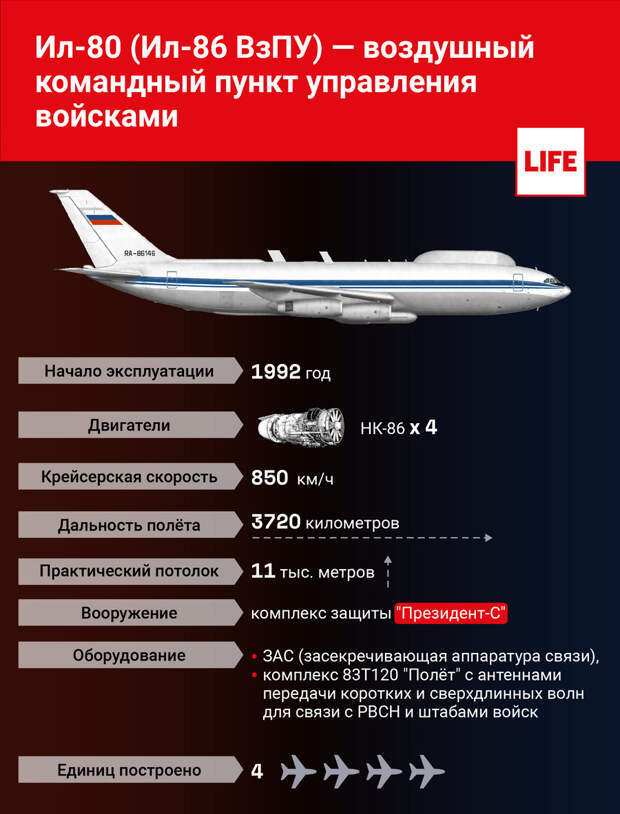 Ил-80 (Ил-86 ВзПУ) — воздушный командный пункт управления войсками

LIFE

RA-86146

Начало эксплуатации 1992 год

Двигатели НК-86 x 4

Крейсерская скорость 850 км/ч

Дальность полёта 3720 километров

Практический потолок 11 тыс. метров

Вооружение комплекс защиты "Президент-С"

Оборудование
• ЗАС (засекречивающая аппаратура связи),
• комплекс 83Т120 "Полёт" с антеннами передачи коротких и сверхдлинных волн для связи с РВСН и штабами войск

Единиц построено 4